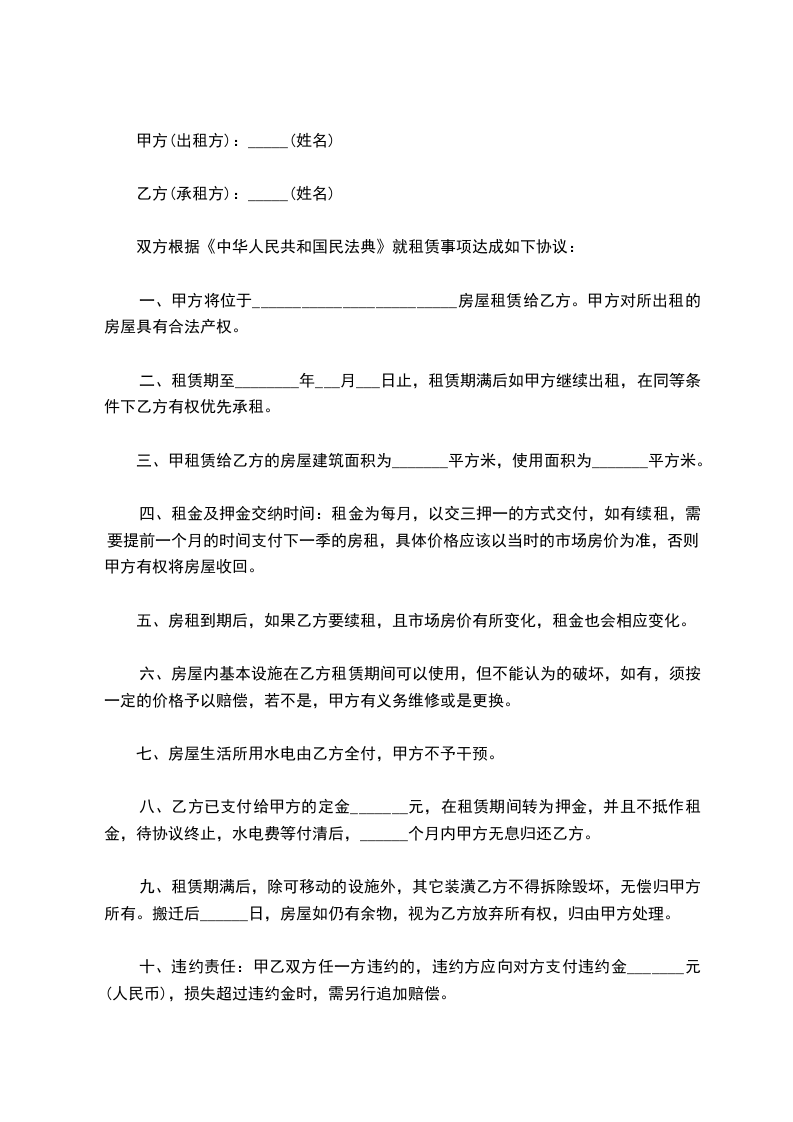 甲方(出租方)：_____(姓名)

乙方(承租方)：_____(姓名)

双方根据《中华人民共和国民法典》就租赁事项达成如下协议：

一、甲方将位于________________________房屋租赁给乙方。甲方对所出租的房屋具有合法产权。

二、租赁期至________年___月___日止，租赁期满后如甲方继续出租，在同等条件下乙方有权优先承租。

三、甲租赁给乙方的房屋建筑面积为_______平方米，使用面积为_______平方米。

四、租金及押金交纳时间：租金为每月，以交三押一的方式交付，如有续租，需要提前一个月的时间支付下一季的房租，具体价格应该以当时的市场房价为准，否则甲方有权将房屋收回。

五、房租到期后，如果乙方要续租，且市场房价有所变化，租金也会相应变化。

六、房屋内基本设施在乙方租赁期间可以使用，但不能认为的破坏，如有，须按一定的价格予以赔偿，若不是，甲方有义务维修或是更换。

七、房屋生活所用水电由乙方全付，甲方不予干预。

八、乙方已支付给甲方的定金_______元，在租赁期间转为押金，并且不抵作租金，待协议终止，水电费等付清后，______个月内甲方无息归还乙方。

九、租赁期满后，除可移动的设施外，其它装潢乙方不得拆除毁坏，无偿归甲方所有。搬迁后______日，房屋如仍有余物，视为乙方放弃所有权，归由甲方处理。

十、违约责任：甲乙双方任一方违约的，违约方应向对方支付违约金_______元(人民币)，损失超过违约金时，需另行追加赔偿。